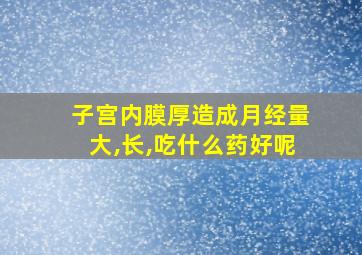 子宫内膜厚造成月经量大,长,吃什么药好呢